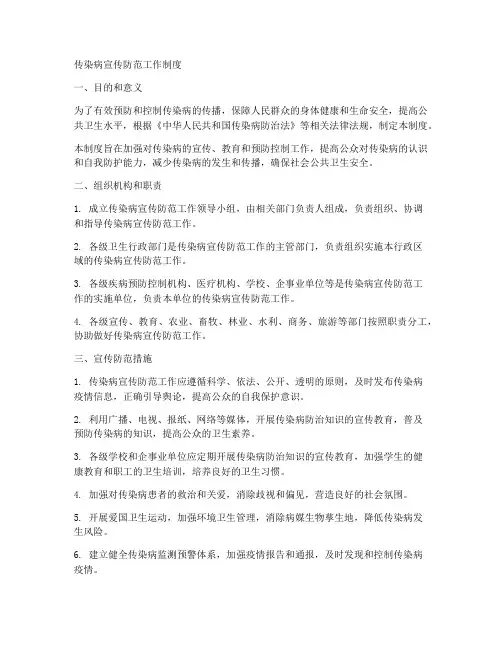 传染病宣传防范工作制度

一、目的和意义

为了有效预防和控制传染病的传播，保障人民群众的身体健康和生命安全，提高公共卫生水平，根据《中华人民共和国传染病防治法》等相关法律法规，制定本制度。

本制度旨在加强对传染病的宣传、教育和预防控制工作，提高公众对传染病的认识和自我防护能力，减少传染病的发生和传播，确保社会公共卫生安全。

二、组织机构和职责

1. 成立传染病宣传防范工作领导小组，由相关部门负责人组成，负责组织、协调和指导传染病宣传防范工作。

2. 各级卫生行政部门是传染病宣传防范工作的主管部门，负责组织实施本行政区域的传染病宣传防范工作。

3. 各级疾病预防控制机构、医疗机构、学校、企事业单位等是传染病宣传防范工作的实施单位，负责本单位的传染病宣传防范工作。

4. 各级宣传、教育、农业、畜牧、林业、水利、商务、旅游等部门按照职责分工，协助做好传染病宣传防范工作。

三、宣传防范措施

1. 传染病宣传防范工作应遵循科学、依法、公开、透明的原则，及时发布传染病疫情信息，正确引导舆论，提高公众的自我保护意识。

2. 利用广播、电视、报纸、网络等媒体，开展传染病防治知识的宣传教育，普及预防传染病的知识，提高公众的卫生素养。

3. 各级学校和企事业单位应定期开展传染病防治知识的宣传教育，加强学生的健康教育和职工的卫生培训，培养良好的卫生习惯。

4. 加强对传染病患者的救治和关爱，消除歧视和偏见，营造良好的社会氛围。

5. 开展爱国卫生运动，加强环境卫生管理，消除病媒生物孳生地，降低传染病发生风险。

6. 建立健全传染病监测预警体系，加强疫情报告和通报，及时发现和控制传染病疫情。